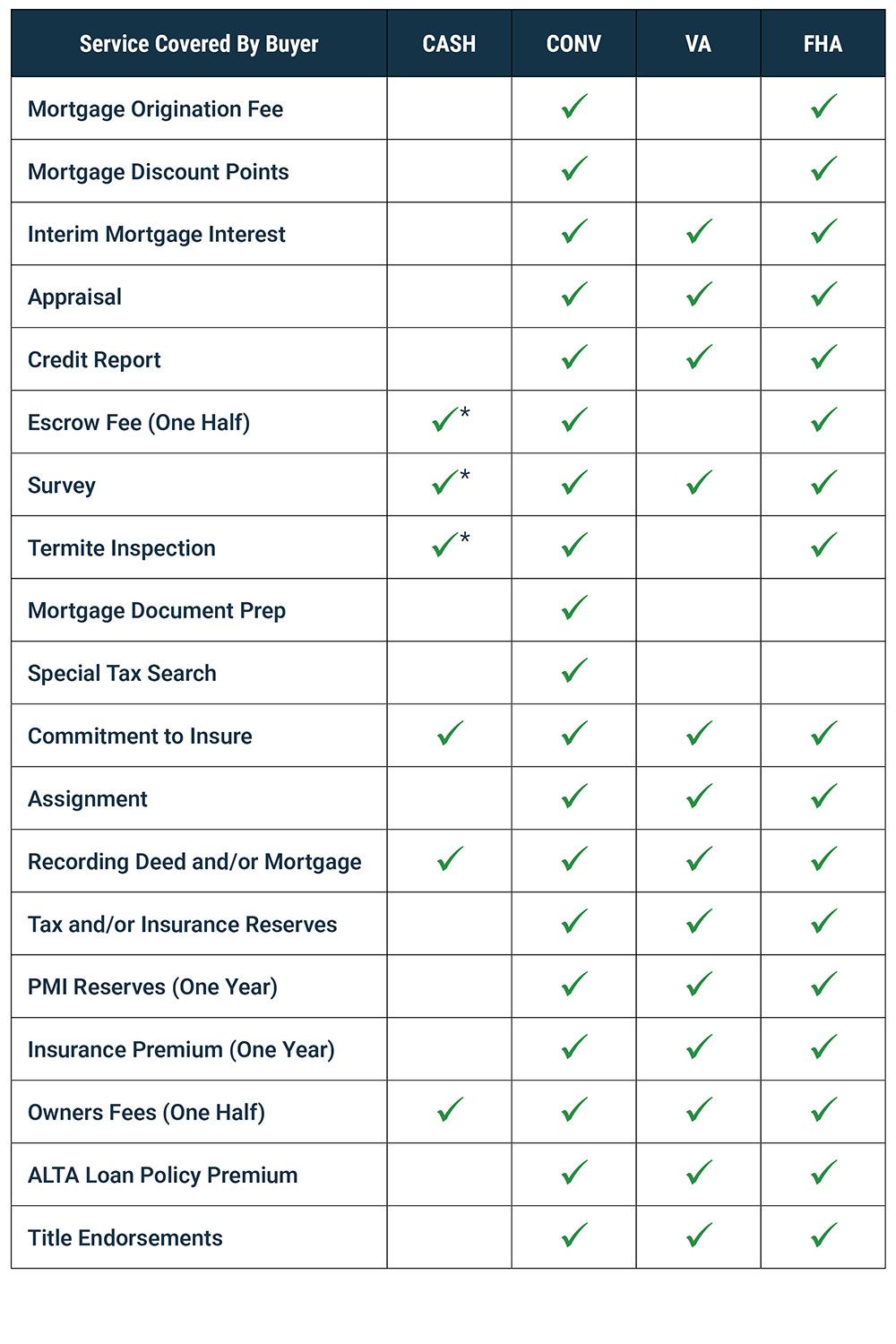 | Service Covered By Buyer | CASH | CONV | VA | FHA |
|---|---|---|---|---|
| Mortgage Origination Fee | | ✓ | | ✓ |
| Mortgage Discount Points | | ✓ | | ✓ |
| Interim Mortgage Interest | | ✓ | ✓ | ✓ |
| Appraisal | | ✓ | ✓ | ✓ |
| Credit Report | | ✓ | ✓ | ✓ |
| Escrow Fee (One Half) | ✓* | ✓ | | ✓ |
| Survey | ✓* | ✓ | ✓ | ✓ |
| Termite Inspection | ✓* | ✓ | | ✓ |
| Mortgage Document Prep | | ✓ | | |
| Special Tax Search | | ✓ | | |
| Commitment to Insure | ✓ | ✓ | ✓ | ✓ |
| Assignment | | ✓ | ✓ | ✓ |
| Recording Deed and/or Mortgage | ✓ | ✓ | ✓ | ✓ |
| Tax and/or Insurance Reserves | | ✓ | ✓ | ✓ |
| PMI Reserves (One Year) | | ✓ | ✓ | ✓ |
| Insurance Premium (One Year) | | ✓ | ✓ | ✓ |
| Owners Fees (One Half) | ✓ | ✓ | ✓ | ✓ |
| ALTA Loan Policy Premium | | ✓ | ✓ | ✓ |
| Title Endorsements | | ✓ | ✓ | ✓ |